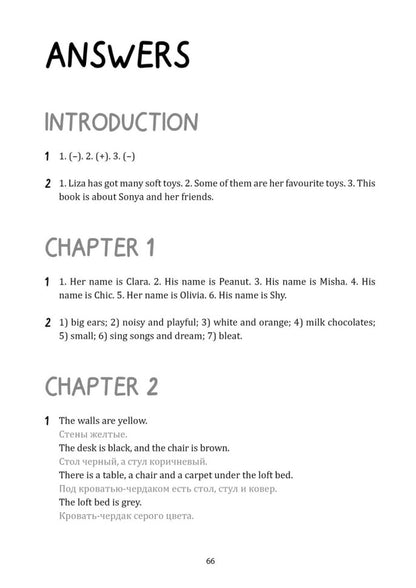 ANSWERS

INTRODUCTION

1 1. (–). 2. (+). 3. (–)

2 1. Liza has got many soft toys. 2. Some of them are her favourite toys. 3. This book is about Sonya and her friends.

CHAPTER 1

1 1. Her name is Clara. 2. His name is Peanut. 3. His name is Misha. 4. His name is Chic. 5. Her name is Olivia. 6. His name is Shy.

2 1) big ears; 2) noisy and playful; 3) white and orange; 4) milk chocolates; 5) small; 6) sing songs and dream; 7) bleat.

CHAPTER 2

1 The walls are yellow.
Стены желтые.
The desk is black, and the chair is brown.
Стол черный, а стул коричневый.
There is a table, a chair and a carpet under the loft bed.
Под кроватью-чердаком есть стол, стул и ковер.
The loft bed is grey.
Кровать-чердак серого цвета.

66